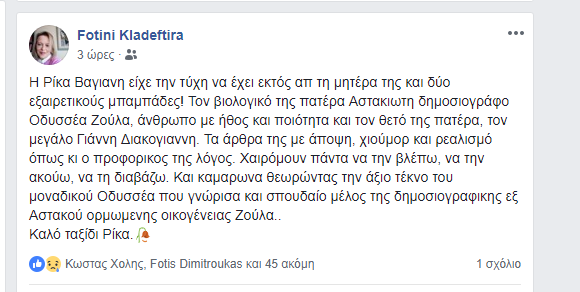 Fotini Kladeftira
3 ώρες ·

Η Ρίκα Βαγιανη είχε την τύχη να έχει εκτός απ τη μητέρα της και δύο εξαιρετικούς μπαμπάδες! Τον βιολογικό της πατέρα Αστακιωτη δημοσιογράφο Οδυσσέα Ζούλα, άνθρωπο με ήθος και ποιότητα και τον θετό της πατέρα, τον μεγάλο Γιάννη Διακογιαννη. Τα άρθρα της με άποψη, χιούμορ και ρεαλισμό όπως κι ο προφορικος της λόγος. Χαιρόμουν πάντα να την βλέπω, να την ακούω, να τη διαβάζω. Και καμαρωνα θεωρώντας την άξιο τέκνο του μοναδικού Οδυσσέα που γνώρισα και σπουδαίο μέλος της δημοσιογραφικης εξ Αστακού ορμωμενης οικογένειας Ζούλα..
Καλό ταξίδι Ρίκα.

Κωστας Χολης, Fotis Dimitroukas και 45 ακόμη
1 σχόλιο